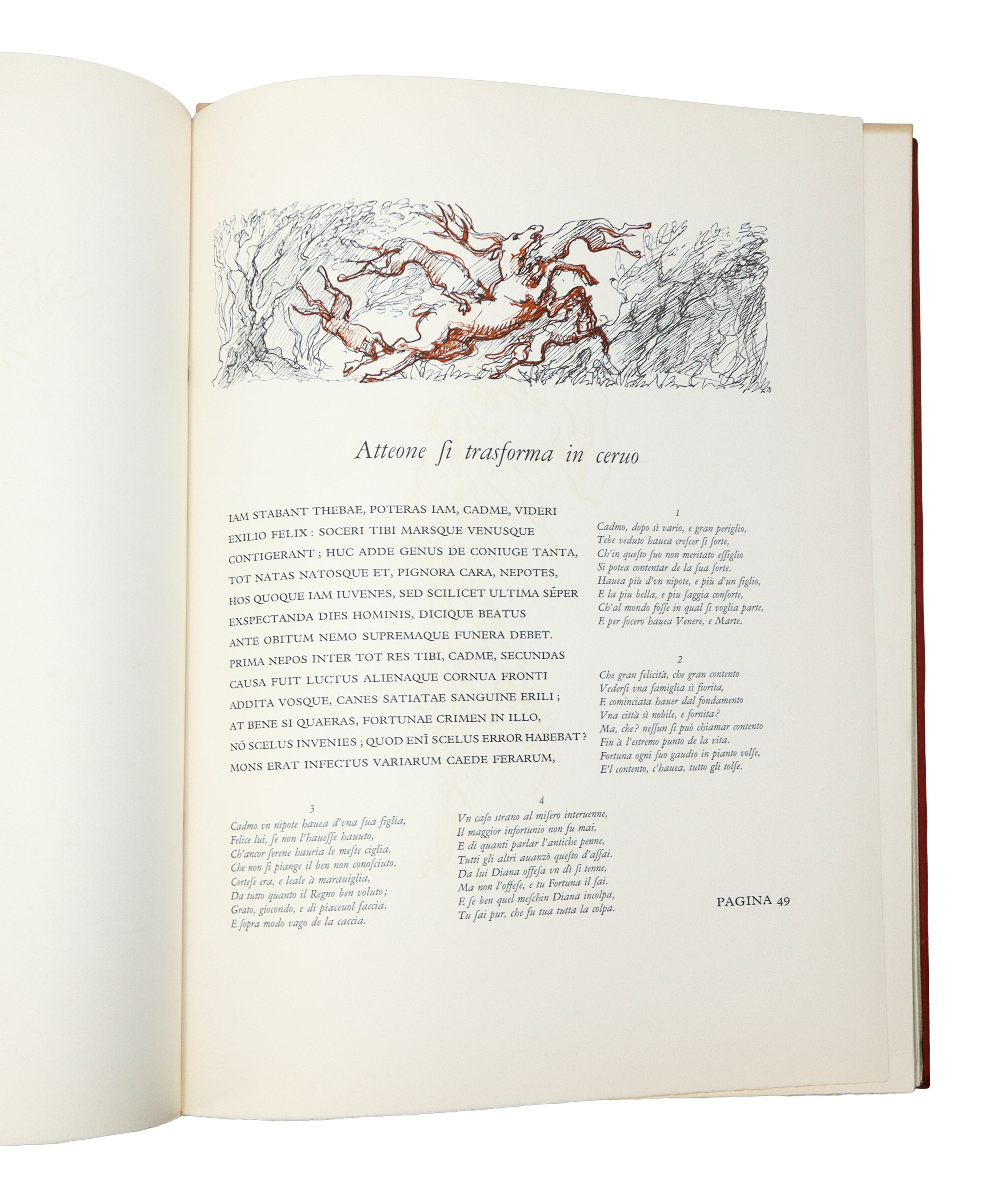 Atteone ſi trasforma in ceruo

IAM STABANT THEBAE, POTERAS IAM, CADME, VIDERI
EXILIO FELIX : SOCERI TIBI MARSQUE VENUSQUE
CONTIGERANT ; HUC ADDE GENUS DE CONIUGE TANTA,
TOT NATAS NATOSQUE ET, PIGNORA CARA, NEPOTES,
HOS QUOQUE IAM IUVENES, SED SCILICET ULTIMA SĒPER
EXSPECTANDA DIES HOMINIS, DICIQUE BEATUS
ANTE OBITUM NEMO SUPREMAQUE FUNERA DEBET.
PRIMA NEPOS INTER TOT RES TIBI, CADME, SECUNDAS
CAUSA FUIT LUCTUS ALIENAQUE CORNUA FRONTI
ADDITA VOSQUE, CANES SATIATAE SANGUINE ERILI ;
AT BENE SI QUAERAS, FORTUNAE CRIMEN IN ILLO,
NŌ SCELUS INVENIES ; QUOD ENĪ SCELUS ERROR HABEBAT ?
MONS ERAT INFECTUS VARIARUM CAEDE FERARUM,

1
Cadmo, dopo sì vario, e gran periglio,
Tebe veduto hauea creſcer ſi forte,
Ch'in queſto ſuo non meritato eſſiglio
Si potea contentar de la ſua ſorte.
Hauea più d'vn nipote, e più d'un figlio,
E la piu bella, e piu ſaggia conſorte,
Ch'al mondo foſſe in qual ſi voglia parte,
E per ſocero hauea Venere, e Marte.

2
Che gran felicità, che gran contento
Vederſi vna famiglia sì fiorita,
E cominciata hauer dal fondamento
Vna città sì nobile, e fornita?
Ma, che? neſſun ſi può chiamar contento
Fin à l'estremo punto de la vita.
Fortuna ogni ſuo gaudio in pianto volſe,
E'l contento, c'hauea, tutto gli tolſe.

3
Cadmo vn nipote hauea d'vna ſua figlia,
Felice lui, ſe non l'haueſſe hauuto,
Ch'ancor ſerene hauria le meſte ciglia.
Che non ſi piange il ben non conoſciuto.
Corteſe era, e leale à marauiglia,
Da tutto quanto il Regno ben voluto;
Grato, giocondo, e di piaceuol faccia.
E ſopra modo vago de la caccia.

4
Vn caſo strano al miſero interuenne,
Il maggior infortunio non fu mai,
E di quanti parlar l'antiche penne,
Tutti gli altri auanzò queſto d'aſſai.
Da lui Diana offeſa vn dì ſi tenne,
Ma non l'offeſe, e tu Fortuna il ſai.
E ſe ben quel meſchin Diana incolpa,
Tu ſai pur, che fu tua tutta la colpa.

PAGINA 49